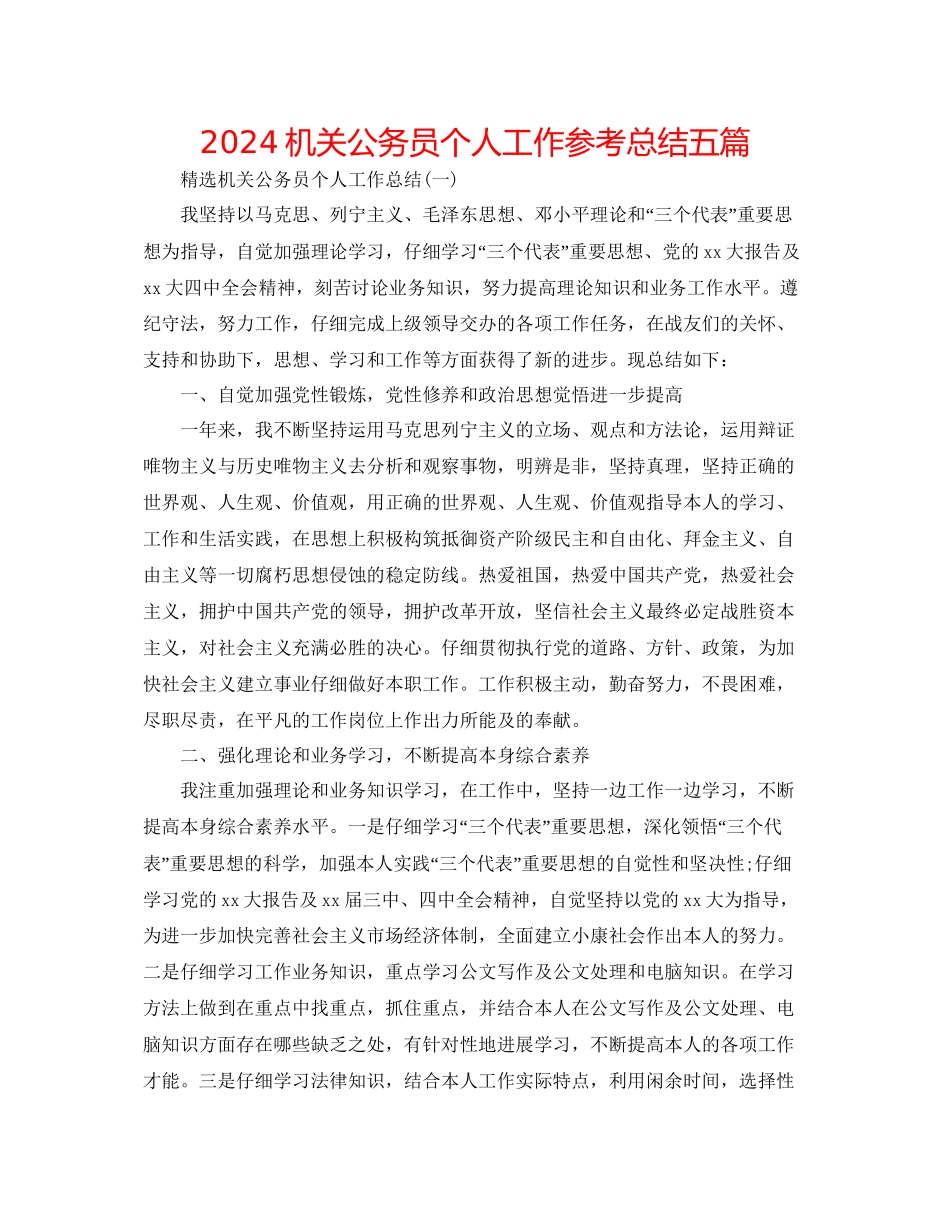 2024 机关公务员个人工作参考总结五篇

精选机关公务员个人工作总结(一)

我坚持以马克思、列宁主义、毛泽东思想、邓小平理论和“三个代表”重要思想为指导，自觉加强理论学习，仔细学习“三个代表”重要思想、党的 xx 大报告及 xx 大四中全会精神，刻苦讨论业务知识，努力提高理论知识和业务工作水平。遵纪守法，努力工作，仔细完成上级领导交办的各项工作任务，在战友们的关怀、支持和协助下，思想、学习和工作等方面获得了新的进步。现总结如下：

一、自觉加强党性锻炼，党性修养和政治思想觉悟进一步提高

一年来，我不断坚持运用马克思列宁主义的立场、观点和方法论，运用辩证唯物主义与历史唯物主义去分析和观察事物，明辨是非，坚持真理，坚持正确的世界观、人生观、价值观，用正确的世界观、人生观、价值观指导本人的学习、工作和生活实践，在思想上积极构筑抵御资产阶级民主和自由化、拜金主义、自由主义等一切腐朽思想侵蚀的稳定防线。热爱祖国，热爱中国共产党，热爱社会主义，拥护中国共产党的领导，拥护改革开放，坚信社会主义最终必定战胜资本主义，对社会主义充满必胜的决心。仔细贯彻执行党的道路、方针、政策，为加快社会主义建立事业仔细做好本职工作。工作积极主动，勤奋努力，不畏困难，尽职尽责，在平凡的工作岗位上作出力所能及的奉献。

二、强化理论和业务学习，不断提高本身综合素养

我注重加强理论和业务知识学习，在工作中，坚持一边工作一边学习，不断提高本身综合素养水平。一是仔细学习“三个代表”重要思想，深化领悟“三个代表”重要思想的科学，加强本人实践“三个代表”重要思想的自觉性和坚决性;仔细学习党的 xx 大报告及 xx 届三中、四中全会精神，自觉坚持以党的 xx 大为指导，为进一步加快完善社会主义市场经济体制，全面建立小康社会作出本人的努力。二是仔细学习工作业务知识，重点学习公文写作及公文处理和电脑知识。在学习方法上做到在重点中找重点，抓住重点，并结合本人在公文写作及公文处理、电脑知识方面存在哪些缺乏之处，有针对性地进展学习，不断提高本人的各项工作才能。三是仔细学习法律知识，结合本人工作实际特点，利用闲余时间，选择性